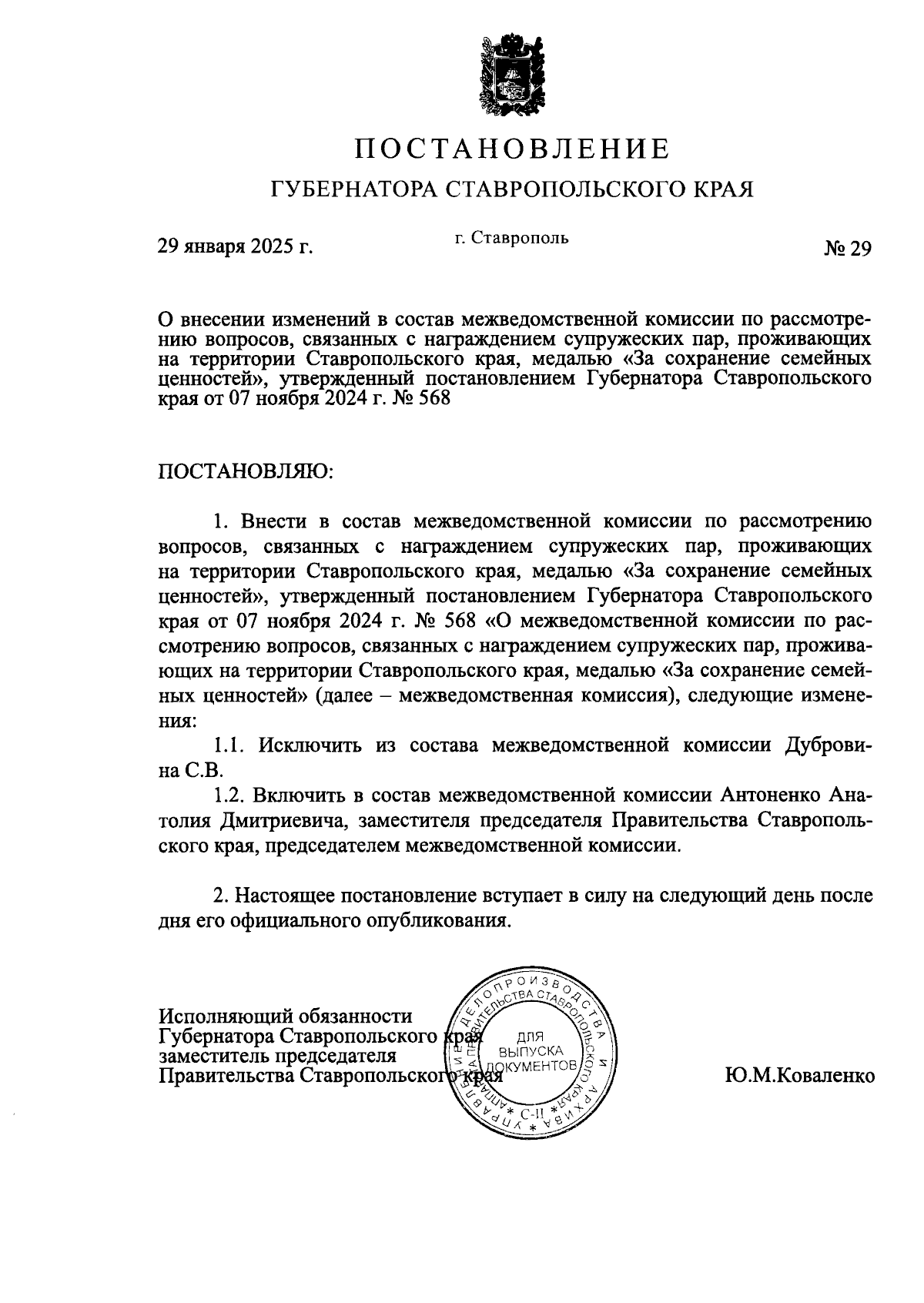 ПОСТАНОВЛЕНИЕ
ГУБЕРНАТОРА СТАВРОПОЛЬСКОГО КРАЯ

29 января 2025 г.
г. Ставрополь
№ 29

О внесении изменений в состав межведомственной комиссии по рассмотрению вопросов, связанных с награждением супружеских пар, проживающих на территории Ставропольского края, медалью «За сохранение семейных ценностей», утвержденный постановлением Губернатора Ставропольского края от 07 ноября 2024 г. № 568

ПОСТАНОВЛЯЮ:

1. Внести в состав межведомственной комиссии по рассмотрению вопросов, связанных с награждением супружеских пар, проживающих на территории Ставропольского края, медалью «За сохранение семейных ценностей», утвержденный постановлением Губернатора Ставропольского края от 07 ноября 2024 г. № 568 «О межведомственной комиссии по рассмотрению вопросов, связанных с награждением супружеских пар, проживающих на территории Ставропольского края, медалью «За сохранение семейных ценностей» (далее – межведомственная комиссия), следующие изменения:

1.1. Исключить из состава межведомственной комиссии Дубровина С.В.

1.2. Включить в состав межведомственной комиссии Антоненко Анатолия Дмитриевича, заместителя председателя Правительства Ставропольского края, председателем межведомственной комиссии.

2. Настоящее постановление вступает в силу на следующий день после дня его официального опубликования.

Исполняющий обязанности
Губернатора Ставропольского края
заместитель председателя
Правительства Ставропольского края

УПРАВЛЕНИЕ ДЕЛОПРОИЗВОДСТВА И АРХИВА АППАРАТА ПРАВИТЕЛЬСТВА СТАВРОПОЛЬСКОГО КРАЯ
ДЛЯ ВЫПУСКА ДОКУМЕНТОВ
С-II

Ю.М.Коваленко